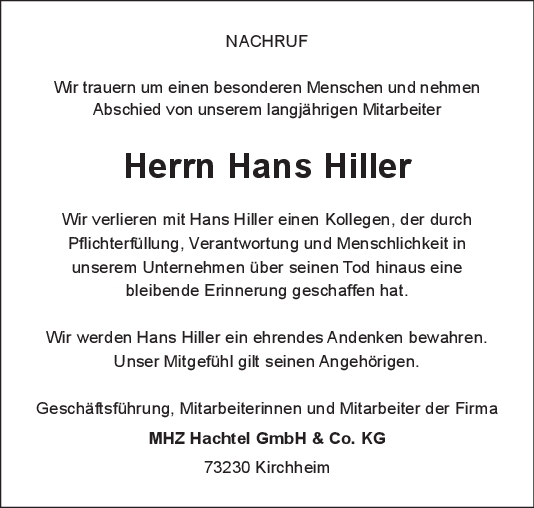 NACHRUF

Wir trauern um einen besonderen Menschen und nehmen Abschied von unserem langjährigen Mitarbeiter

Herrn Hans Hiller

Wir verlieren mit Hans Hiller einen Kollegen, der durch Pflichterfüllung, Verantwortung und Menschlichkeit in unserem Unternehmen über seinen Tod hinaus eine bleibende Erinnerung geschaffen hat.

Wir werden Hans Hiller ein ehrendes Andenken bewahren. Unser Mitgefühl gilt seinen Angehörigen.

Geschäftsführung, Mitarbeiterinnen und Mitarbeiter der Firma

MHZ Hachtel GmbH & Co. KG

73230 Kirchheim